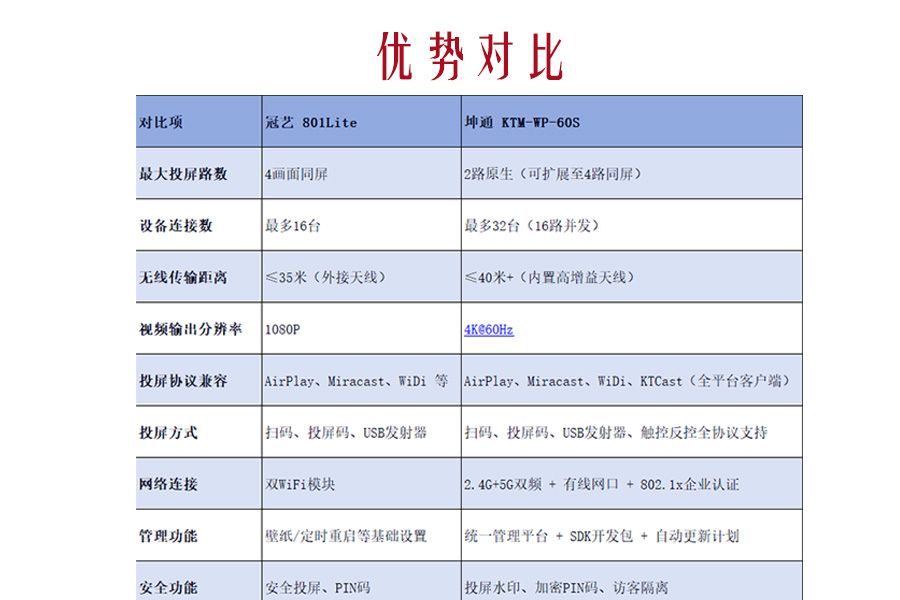 优势对比

| 对比项 | 冠艺 801Lite | 坤通 KTM-WP-60S |
|---|---|---|
| 最大投屏路数 | 4画面同屏 | 2路原生（可扩展至4路同屏） |
| 设备连接数 | 最多16台 | 最多32台（16路并发） |
| 无线传输距离 | ≤35米（外接天线） | ≤40米+（内置高增益天线） |
| 视频输出分辨率 | 1080P | 4K@60Hz |
| 投屏协议兼容 | AirPlay、Miracast、WiDi 等 | AirPlay、Miracast、WiDi、KTCast（全平台客户端） |
| 投屏方式 | 扫码、投屏码、USB发射器 | 扫码、投屏码、USB发射器、触控反控全协议支持 |
| 网络连接 | 双WiFi模块 | 2.4G+5G双频 + 有线网口 + 802.1x企业认证 |
| 管理功能 | 壁纸/定时重启等基础设置 | 统一管理平台 + SDK开发包 + 自动更新计划 |
| 安全功能 | 安全投屏、PIN码 | 投屏水印、加密PIN码、访客隔离 |